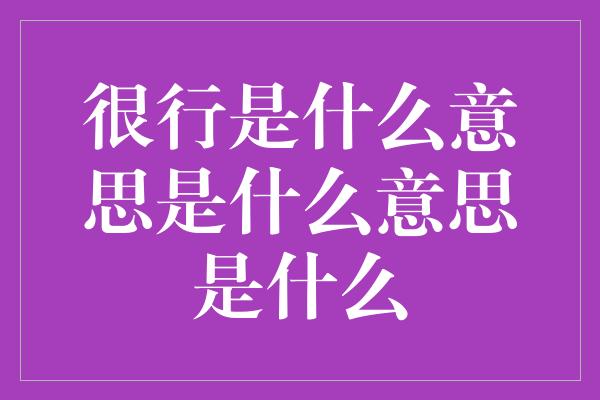 很行是什么意思是什么意思是什么